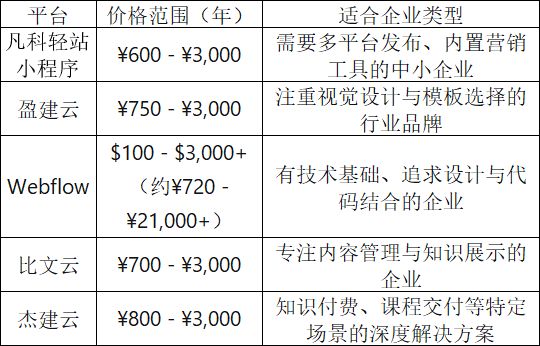 | 平台 | 价格范围（年） | 适合企业类型 |
|---|---|---|
| 凡科轻站小程序 | ¥600 - ¥3,000 | 需要多平台发布、内置营销工具的中小企业 |
| 盈建云 | ¥750 - ¥3,000 | 注重视觉设计与模板选择的行业品牌 |
| Webflow | \$100 - \$3,000+（约¥720 - ¥21,000+） | 有技术基础、追求设计与代码结合的企业 |
| 比文云 | ¥700 - ¥3,000 | 专注内容管理与知识展示的企业 |
| 杰建云 | ¥800 - ¥3,000 | 知识付费、课程交付等特定场景的深度解决方案 |